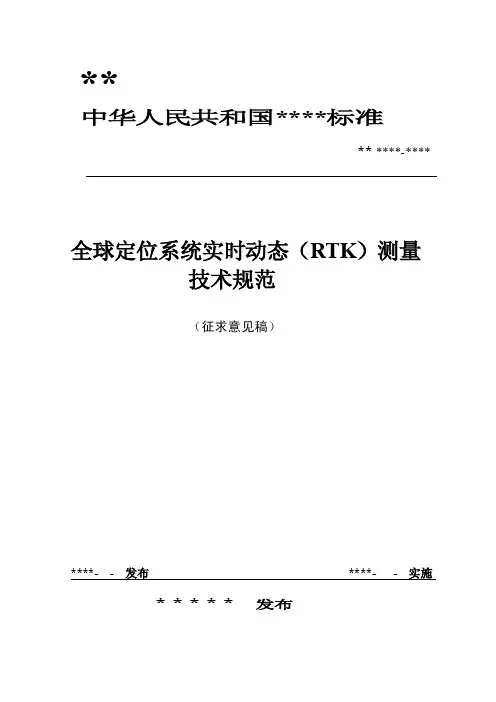 **

中华人民共和国****标准

** ****-****

全球定位系统实时动态（RTK）测量技术规范

（征求意见稿）

****- - 发布 ****- - 实施

* * * * * 发布